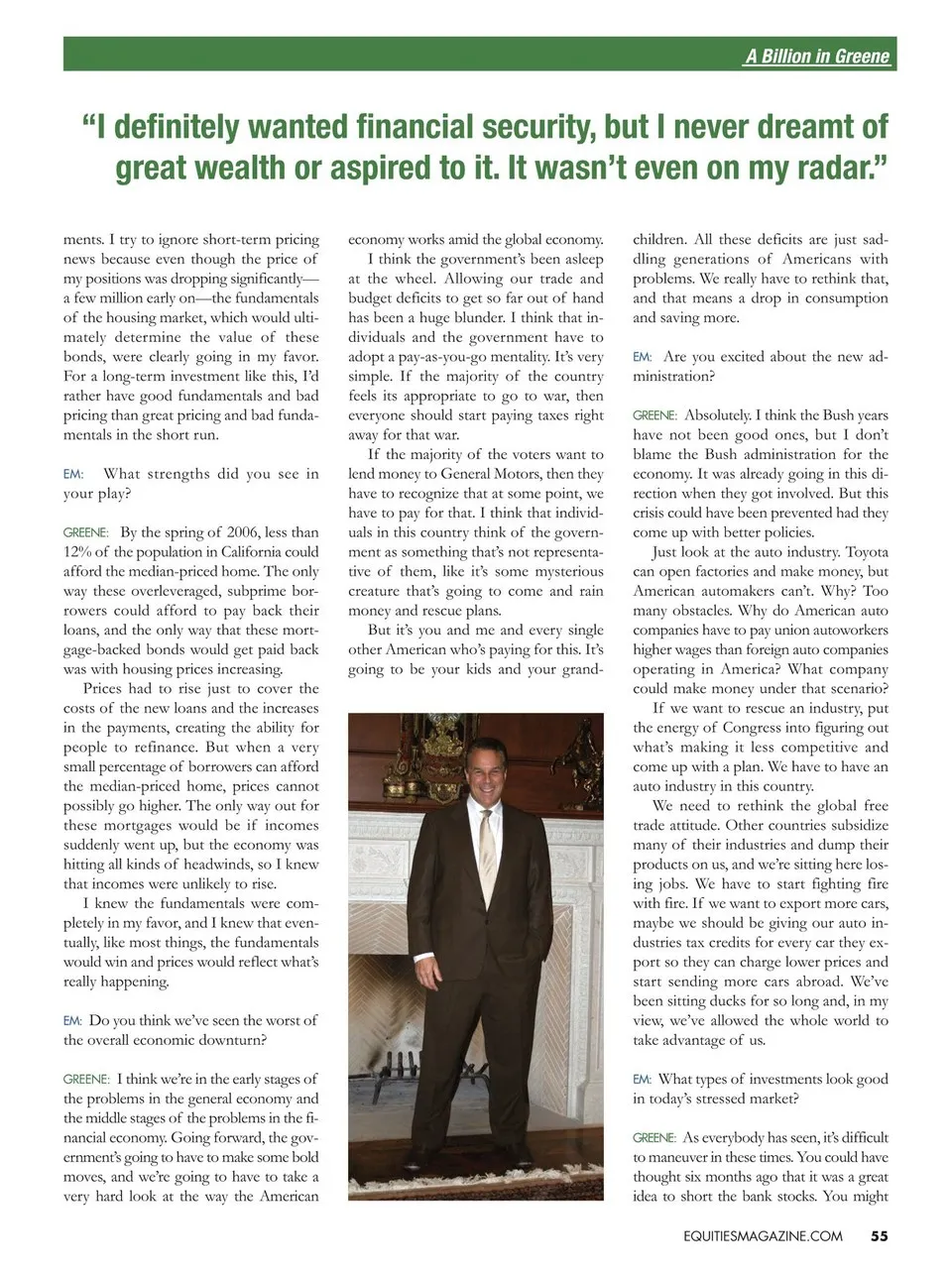 A Billion in Greene

“I definitely wanted financial security, but I never dreamt of great wealth or aspired to it. It wasn’t even on my radar.”

ments. I try to ignore short-term pricing news because even though the price of my positions was dropping significantly—a few million early on—the fundamentals of the housing market, which would ultimately determine the value of these bonds, were clearly going in my favor. For a long-term investment like this, I’d rather have good fundamentals and bad pricing than great pricing and bad fundamentals in the short run.

EM: What strengths did you see in your play?

GREENE: By the spring of 2006, less than 12% of the population in California could afford the median-priced home. The only way these overleveraged, subprime borrowers could afford to pay back their loans, and the only way that these mortgage-backed bonds would get paid back was with housing prices increasing.

Prices had to rise just to cover the costs of the new loans and the increases in the payments, creating the ability for people to refinance. But when a very small percentage of borrowers can afford the median-priced home, prices cannot possibly go higher. The only way out for these mortgages would be if incomes suddenly went up, but the economy was hitting all kinds of headwinds, so I knew that incomes were unlikely to rise.

I knew the fundamentals were completely in my favor, and I knew that eventually, like most things, the fundamentals would win and prices would reflect what’s really happening.

EM: Do you think we’ve seen the worst of the overall economic downturn?

GREENE: I think we’re in the early stages of the problems in the general economy and the middle stages of the problems in the financial economy. Going forward, the government’s going to have to make some bold moves, and we’re going to have to take a very hard look at the way the American economy works amid the global economy.

I think the government’s been asleep at the wheel. Allowing our trade and budget deficits to get so far out of hand has been a huge blunder. I think that individuals and the government have to adopt a pay-as-you-go mentality. It’s very simple. If the majority of the country feels its appropriate to go to war, then everyone should start paying taxes right away for that war.

If the majority of the voters want to lend money to General Motors, then they have to recognize that at some point, we have to pay for that. I think that individuals in this country think of the government as something that’s not representative of them, like it’s some mysterious creature that’s going to come and rain money and rescue plans.

But it’s you and me and every single other American who’s paying for this. It’s going to be your kids and your grandchildren. All these deficits are just saddling generations of Americans with problems. We really have to rethink that, and that means a drop in consumption and saving more.

EM: Are you excited about the new administration?

GREENE: Absolutely. I think the Bush years have not been good ones, but I don’t blame the Bush administration for the economy. It was already going in this direction when they got involved. But this crisis could have been prevented had they come up with better policies.

Just look at the auto industry. Toyota can open factories and make money, but American automakers can’t. Why? Too many obstacles. Why do American auto companies have to pay union autoworkers higher wages than foreign auto companies operating in America? What company could make money under that scenario?

If we want to rescue an industry, put the energy of Congress into figuring out what’s making it less competitive and come up with a plan. We have to have an auto industry in this country.

We need to rethink the global free trade attitude. Other countries subsidize many of their industries and dump their products on us, and we’re sitting here losing jobs. We have to start fighting fire with fire. If we want to export more cars, maybe we should be giving our auto industries tax credits for every car they export so they can charge lower prices and start sending more cars abroad. We’ve been sitting ducks for so long and, in my view, we’ve allowed the whole world to take advantage of us.

EM: What types of investments look good in today’s stressed market?

GREENE: As everybody has seen, it’s difficult to maneuver in these times. You could have thought six months ago that it was a great idea to short the bank stocks. You might

EQUITIESMAGAZINE.COM 55